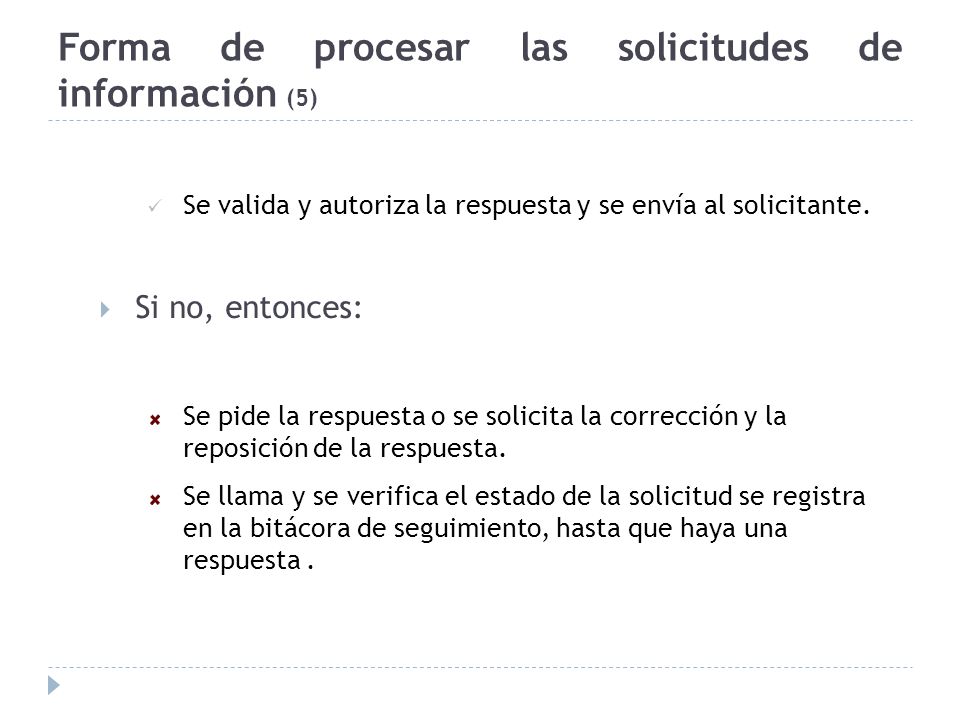 Forma de procesar las solicitudes de información (5)

✓ Se valida y autoriza la respuesta y se envía al solicitante.

Si no, entonces:

Se pide la respuesta o se solicita la corrección y la reposición de la respuesta.

Se llama y se verifica el estado de la solicitud se registra en la bitácora de seguimiento, hasta que haya una respuesta .